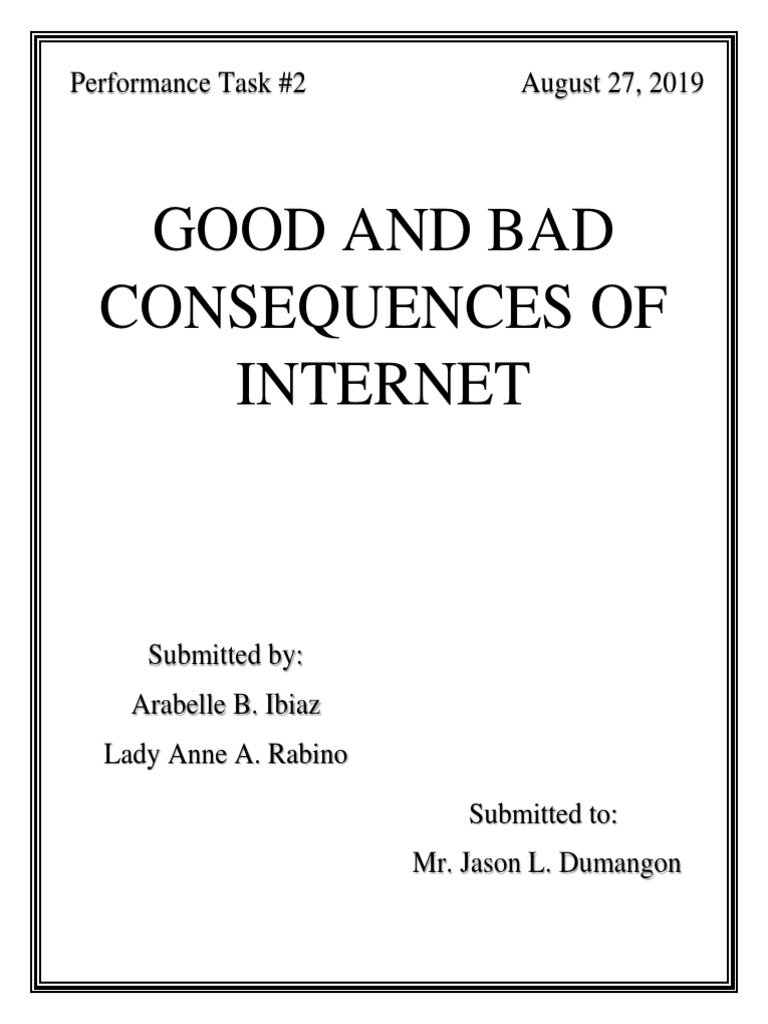 Performance Task #2

August 27, 2019

GOOD AND BAD CONSEQUENCES OF INTERNET

Submitted by:
Arabelle B. Ibiaz
Lady Anne A. Rabino

Submitted to:
Mr. Jason L. Dumangon